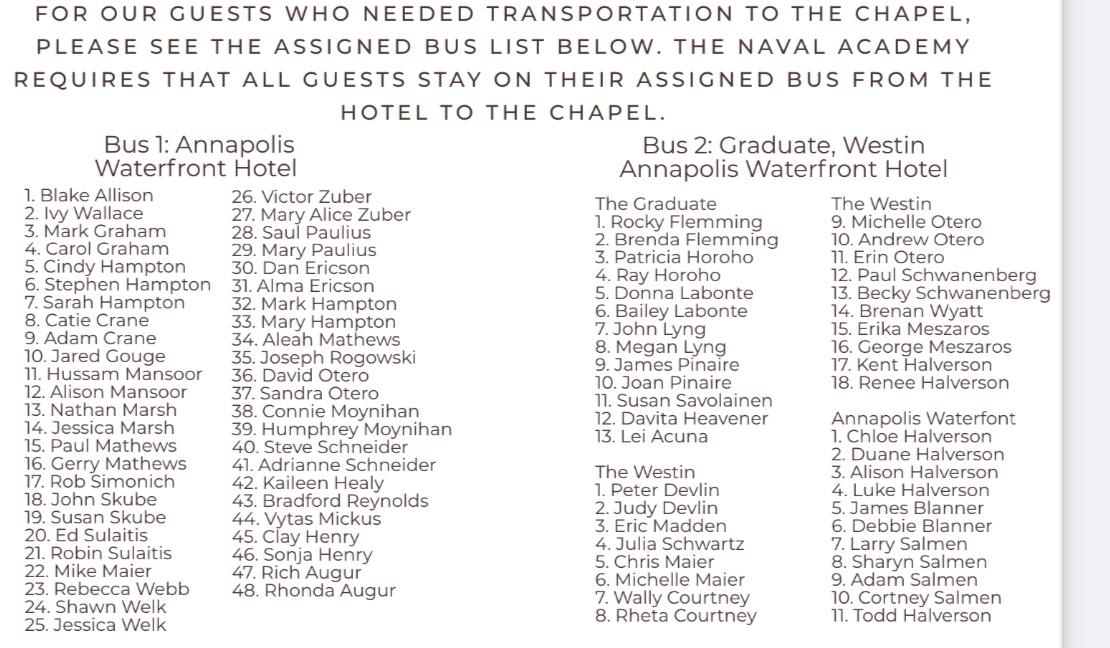 FOR OUR GUESTS WHO NEEDED TRANSPORTATION TO THE CHAPEL, PLEASE SEE THE ASSIGNED BUS LIST BELOW. THE NAVAL ACADEMY REQUIRES THAT ALL GUESTS STAY ON THEIR ASSIGNED BUS FROM THE HOTEL TO THE CHAPEL.

Bus 1: Annapolis Waterfront Hotel

1. Blake Allison
2. Ivy Wallace
3. Mark Graham
4. Carol Graham
5. Cindy Hampton
6. Stephen Hampton
7. Sarah Hampton
8. Catie Crane
9. Adam Crane
10. Jared Gouge
11. Hussam Mansoor
12. Alison Mansoor
13. Nathan Marsh
14. Jessica Marsh
15. Paul Mathews
16. Gerry Mathews
17. Rob Simonich
18. John Skube
19. Susan Skube
20. Ed Sulaitis
21. Robin Sulaitis
22. Mike Maier
23. Rebecca Webb
24. Shawn Welk
25. Jessica Welk

26. Victor Zuber
27. Mary Alice Zuber
28. Saul Paulius
29. Mary Paulius
30. Dan Ericson
31. Alma Ericson
32. Mark Hampton
33. Mary Hampton
34. Aleah Mathews
35. Joseph Rogowski
36. David Otero
37. Sandra Otero
38. Connie Moynihan
39. Humphrey Moynihan
40. Steve Schneider
41. Adrianne Schneider
42. Kaileen Healy
43. Bradford Reynolds
44. Vytas Mickus
45. Clay Henry
46. Sonja Henry
47. Rich Augur
48. Rhonda Augur

Bus 2: Graduate, Westin Annapolis Waterfront Hotel

The Graduate
1. Rocky Flemming
2. Brenda Flemming
3. Patricia Horoho
4. Ray Horoho
5. Donna Labonte
6. Bailey Labonte
7. John Lyng
8. Megan Lyng
9. James Pinaire
10. Joan Pinaire
11. Susan Savolainen
12. Davita Heavener
13. Lei Acuna

The Westin
1. Peter Devlin
2. Judy Devlin
3. Eric Madden
4. Julia Schwartz
5. Chris Maier
6. Michelle Maier
7. Wally Courtney
8. Rheta Courtney

The Westin
9. Michelle Otero
10. Andrew Otero
11. Erin Otero
12. Paul Schwanenberg
13. Becky Schwanenberg
14. Brenan Wyatt
15. Erika Meszaros
16. George Meszaros
17. Kent Halverson
18. Renee Halverson

Annapolis Waterfont
1. Chloe Halverson
2. Duane Halverson
3. Alison Halverson
4. Luke Halverson
5. James Blanner
6. Debbie Blanner
7. Larry Salmen
8. Sharyn Salmen
9. Adam Salmen
10. Cortney Salmen
11. Todd Halverson